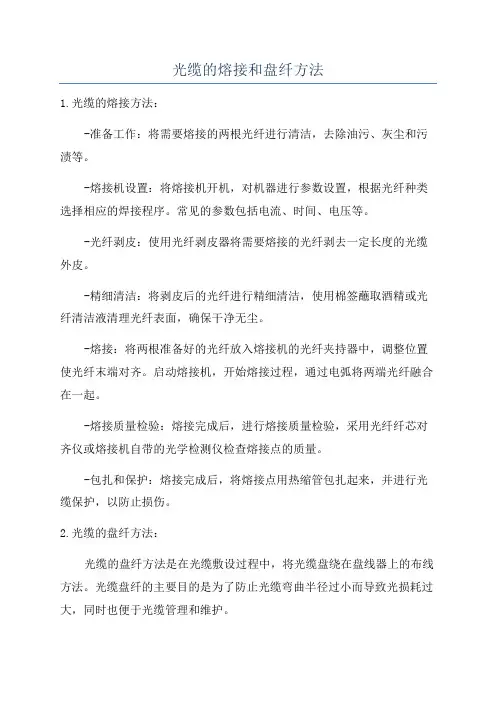 光缆的熔接和盘纤方法

1.光缆的熔接方法：

-准备工作：将需要熔接的两根光纤进行清洁，去除油污、灰尘和污渍等。

-熔接机设置：将熔接机开机，对机器进行参数设置，根据光纤种类选择相应的焊接程序。常见的参数包括电流、时间、电压等。

-光纤剥皮：使用光纤剥皮器将需要熔接的光纤剥去一定长度的光缆外皮。

-精细清洁：将剥皮后的光纤进行精细清洁，使用棉签蘸取酒精或光纤清洁液清理光纤表面，确保干净无尘。

-熔接：将两根准备好的光纤放入熔接机的光纤夹持器中，调整位置使光纤末端对齐。启动熔接机，开始熔接过程，通过电弧将两端光纤融合在一起。

-熔接质量检验：熔接完成后，进行熔接质量检验，采用光纤纤芯对齐仪或熔接机自带的光学检测仪检查熔接点的质量。

-包扎和保护：熔接完成后，将熔接点用热缩管包扎起来，并进行光缆保护，以防止损伤。

2.光缆的盘纤方法：

光缆的盘纤方法是在光缆敷设过程中，将光缆盘绕在盘线器上的布线方法。光缆盘纤的主要目的是为了防止光缆弯曲半径过小而导致光损耗过大，同时也便于光缆管理和维护。